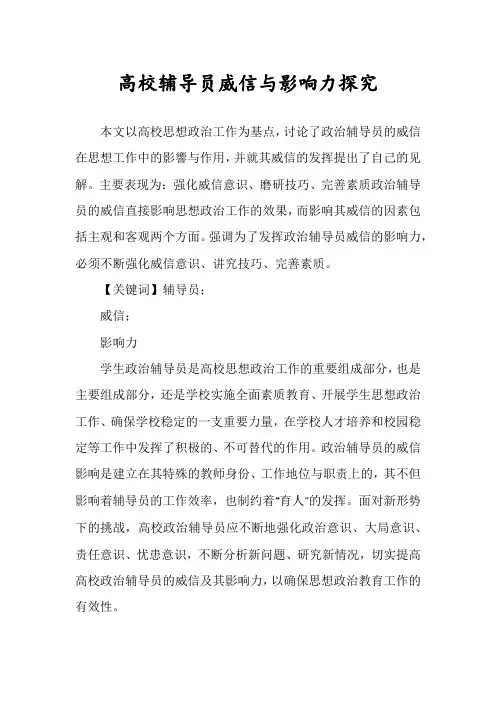 高校辅导员威信与影响力探究

本文以高校思想政治工作为基点，讨论了政治辅导员的威信在思想工作中的影響与作用，并就其威信的发挥提出了自己的见解。主要表现为：强化威信意识、磨研技巧、完善素质政治辅导员的威信直接影响思想政治工作的效果，而影响其威信的因素包括主观和客观两个方面。强调为了发挥政治辅导员威信的影响力，必须不断强化威信意识、讲究技巧、完善素质。

【关键词】辅导员；

威信；

影响力

学生政治辅导员是高校思想政治工作的重要组成部分，也是主要组成部分，还是学校实施全面素质教育、开展学生思想政治工作、确保学校稳定的一支重要力量，在学校人才培养和校园稳定等工作中发挥了积极的、不可替代的作用。政治辅导员的威信影响是建立在其特殊的教师身份、工作地位与职责上的，其不但影响着辅导员的工作效率，也制约着"育人"的发挥。面对新形势下的挑战，高校政治辅导员应不断地强化政治意识、大局意识、责任意识、忧患意识，不断分析新问题、研究新情况，切实提高高校政治辅导员的威信及其影响力，以确保思想政治教育工作的有效性。